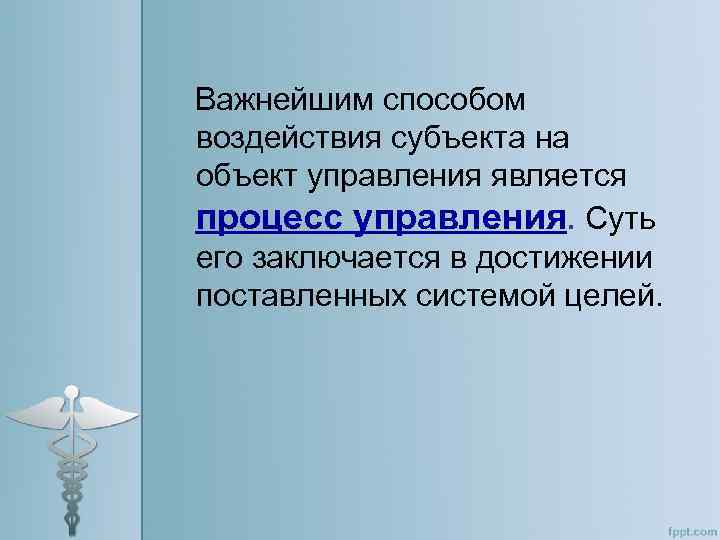 Важнейшим способом воздействия субъекта на объект управления является процесс управления. Суть его заключается в достижении поставленных системой целей.

fppt.com